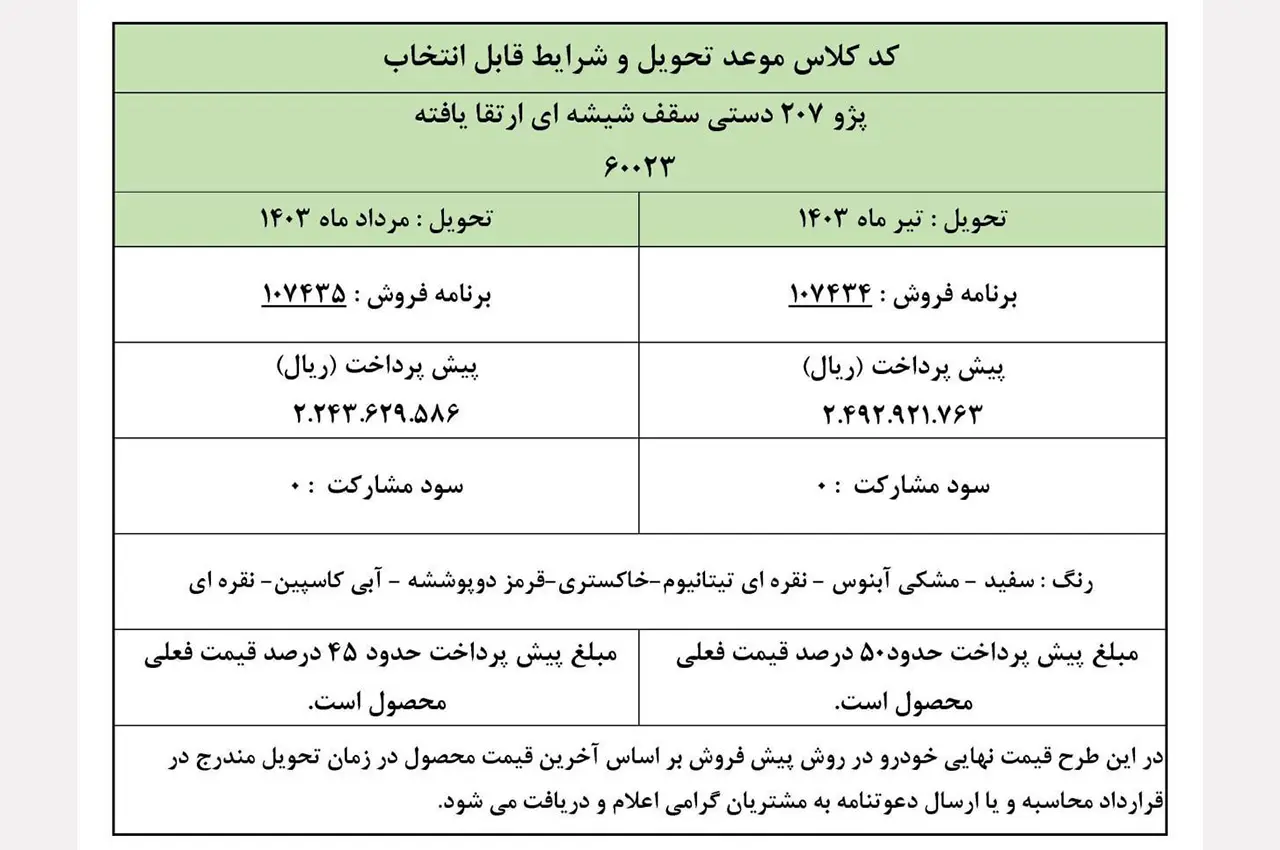 کد کلاس موعد تحویل و شرایط قابل انتخاب

پژو ۲۰۷ دستی سقف شیشه ای ارتقا یافته
۶۰۰۲۳

| تحویل : تیر ماه ۱۴۰۳ | تحویل : مرداد ماه ۱۴۰۳ |
|---|---|
| برنامه فروش : ۱۰۷۴۳۴ | برنامه فروش : ۱۰۷۴۳۵ |
| پیش پرداخت (ریال) ۲.۴۹۲.۹۲۱.۷۶۳ | پیش پرداخت (ریال) ۲.۲۴۳.۶۲۹.۵۸۶ |
| سود مشارکت : ۰ | سود مشارکت : ۰ |

رنگ : سفید - مشکی آبنوس - نقره ای تیتانیوم-خاکستری-قرمز دوپوششه - آبی کاسپین- نقره ای

| مبلغ پیش پرداخت حدود۵۰ درصد قیمت فعلی محصول است. | مبلغ پیش پرداخت حدود ۴۵ درصد قیمت فعلی محصول است. |
|---|---|

در این طرح قیمت نهایی خودرو در روش پیش فروش بر اساس آخرین قیمت محصول در زمان تحویل مندرج در قرارداد محاسبه و یا ارسال دعوتنامه به مشتریان گرامی اعلام و دریافت می شود.